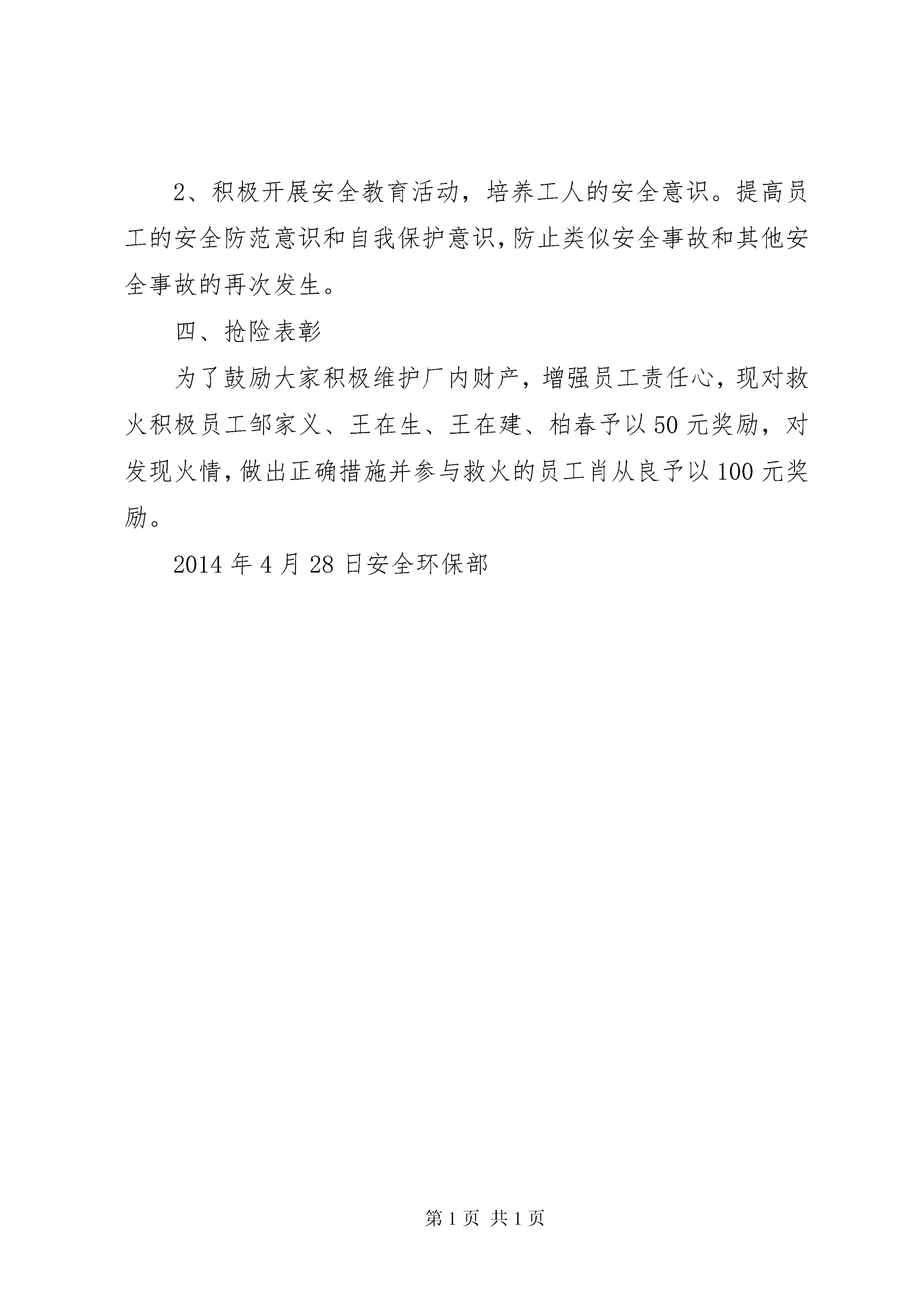 2、积极开展安全教育活动，培养工人的安全意识。提高员工的安全防范意识和自我保护意识,防止类似安全事故和其他安全事故的再次发生。

四、抢险表彰

为了鼓励大家积极维护厂内财产，增强员工责任心，现对救火积极员工邹家义、王在生、王在建、柏春予以50元奖励，对发现火情,做出正确措施并参与救火的员工肖从良予以100元奖励。

2014年4月28日安全环保部

第1页 共1页